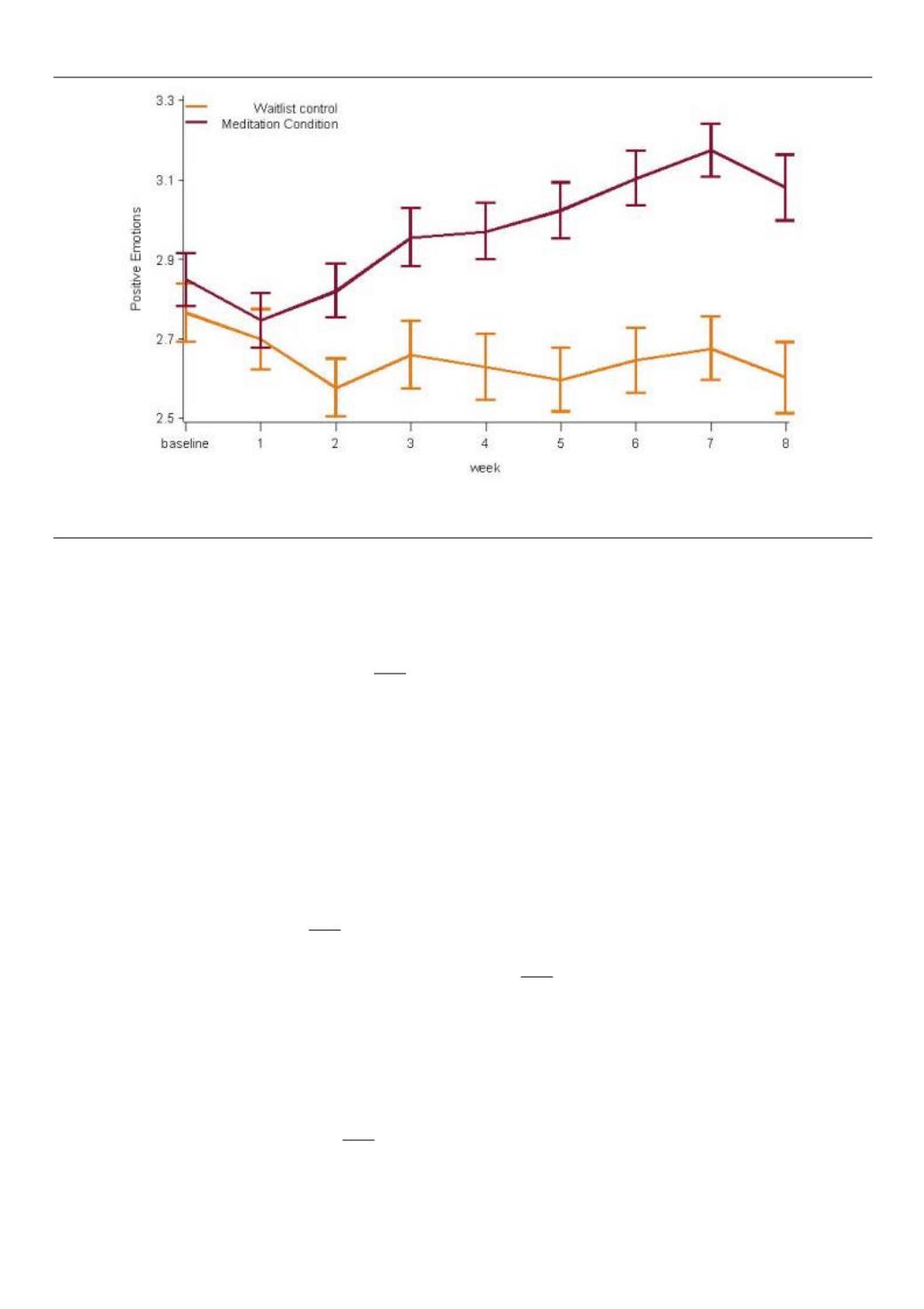 3.3
3.1
2.9
2.7
2.5

Waitlist control
Meditation Condition

Positive Emotions

baseline 1 2 3 4 5 6 7 8

week